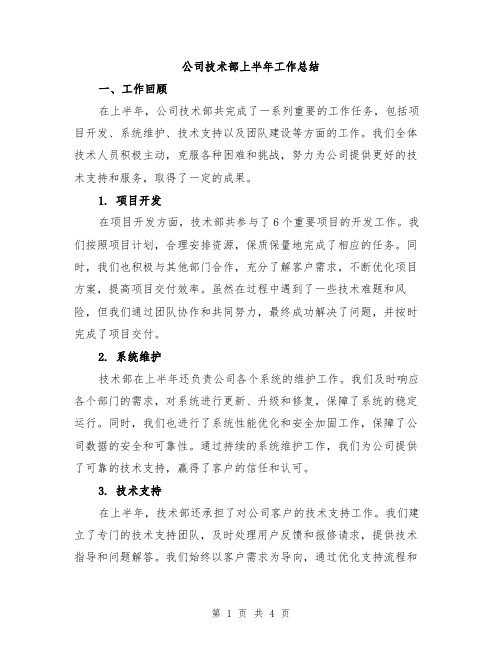 公司技术部上半年工作总结

一、工作回顾

在上半年，公司技术部共完成了一系列重要的工作任务，包括项目开发、系统维护、技术支持以及团队建设等方面的工作。我们全体技术人员积极主动，克服各种困难和挑战，努力为公司提供更好的技术支持和服务，取得了一定的成果。

1. 项目开发

在项目开发方面，技术部共参与了6个重要项目的开发工作。我们按照项目计划，合理安排资源，保质保量地完成了相应的任务。同时，我们也积极与其他部门合作，充分了解客户需求，不断优化项目方案，提高项目交付效率。虽然在过程中遇到了一些技术难题和风险，但我们通过团队协作和共同努力，最终成功解决了问题，并按时完成了项目交付。

2. 系统维护

技术部在上半年还负责公司各个系统的维护工作。我们及时响应各个部门的需求，对系统进行更新、升级和修复，保障了系统的稳定运行。同时，我们也进行了系统性能优化和安全加固工作，保障了公司数据的安全和可靠性。通过持续的系统维护工作，我们为公司提供了可靠的技术支持，赢得了客户的信任和认可。

3. 技术支持

在上半年，技术部还承担了对公司客户的技术支持工作。我们建立了专门的技术支持团队，及时处理用户反馈和报修请求，提供技术指导和问题解答。我们始终以客户需求为导向，通过优化支持流程和

第 1 页 共 4 页